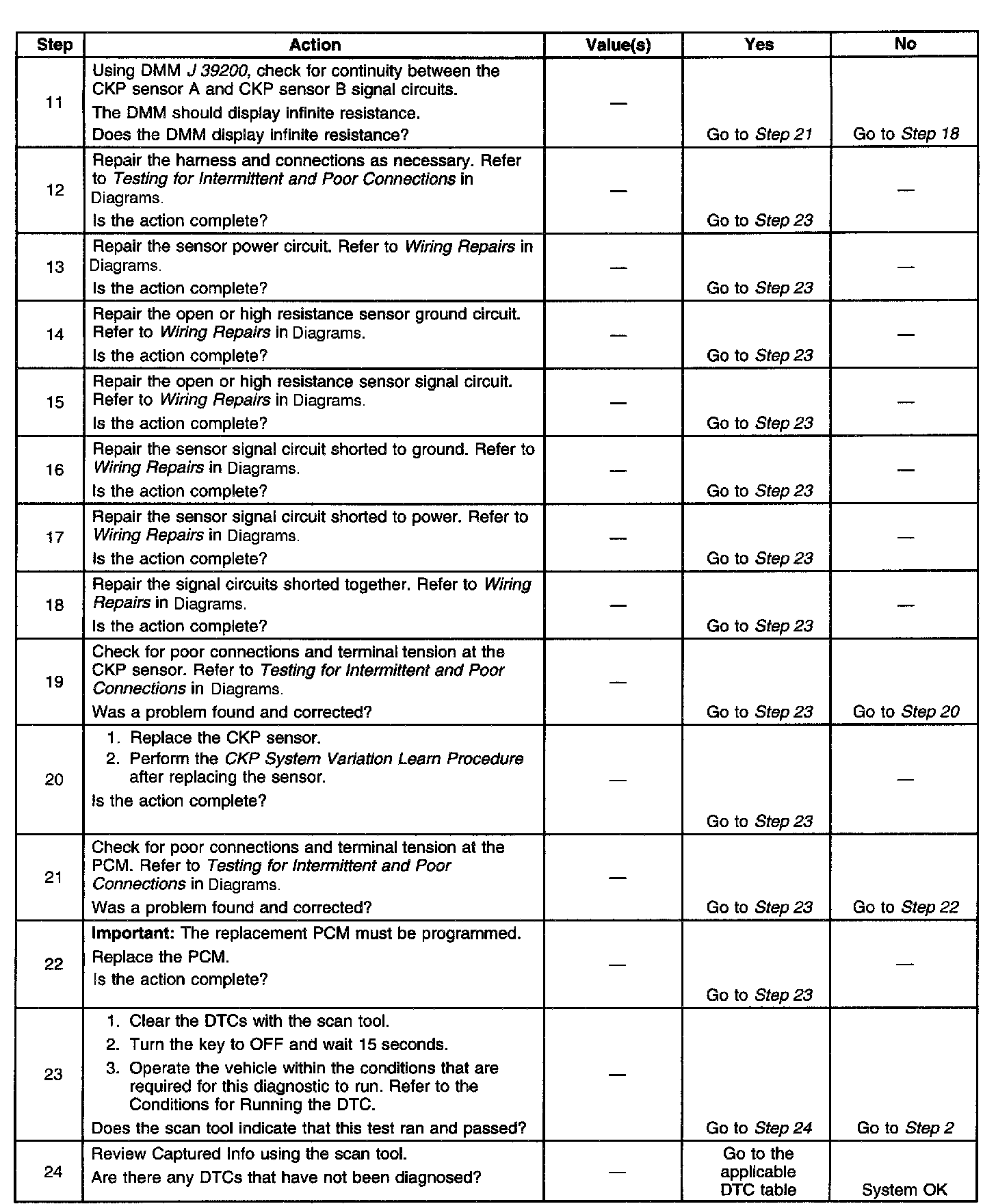 | Step | Action | Value(s) | Yes | No |
|---|---|---|---|---|
| 11 | Using DMM J 39200, check for continuity between the CKP sensor A and CKP sensor B signal circuits. The DMM should display infinite resistance. Does the DMM display infinite resistance? | — | Go to Step 21 | Go to Step 18 |
| 12 | Repair the harness and connections as necessary. Refer to Testing for Intermittent and Poor Connections in Diagrams. Is the action complete? | — | Go to Step 23 | — |
| 13 | Repair the sensor power circuit. Refer to Wiring Repairs in Diagrams. Is the action complete? | — | Go to Step 23 | — |
| 14 | Repair the open or high resistance sensor ground circuit. Refer to Wiring Repairs in Diagrams. Is the action complete? | — | Go to Step 23 | — |
| 15 | Repair the open or high resistance sensor signal circuit. Refer to Wiring Repairs in Diagrams. Is the action complete? | — | Go to Step 23 | — |
| 16 | Repair the sensor signal circuit shorted to ground. Refer to Wiring Repairs in Diagrams. Is the action complete? | — | Go to Step 23 | — |
| 17 | Repair the sensor signal circuit shorted to power. Refer to Wiring Repairs in Diagrams. Is the action complete? | — | Go to Step 23 | — |
| 18 | Repair the signal circuits shorted together. Refer to Wiring Repairs in Diagrams. Is the action complete? | — | Go to Step 23 | — |
| 19 | Check for poor connections and terminal tension at the CKP sensor. Refer to Testing for Intermittent and Poor Connections in Diagrams. Was a problem found and corrected? | — | Go to Step 23 | Go to Step 20 |
| 20 | 1. Replace the CKP sensor. 2. Perform the CKP System Variation Learn Procedure after replacing the sensor. Is the action complete? | — | Go to Step 23 | — |
| 21 | Check for poor connections and terminal tension at the PCM. Refer to Testing for Intermittent and Poor Connections in Diagrams. Was a problem found and corrected? | — | Go to Step 23 | Go to Step 22 |
| 22 | Important: The replacement PCM must be programmed. Replace the PCM. Is the action complete? | — | Go to Step 23 | — |
| 23 | 1. Clear the DTCs with the scan tool. 2. Turn the key to OFF and wait 15 seconds. 3. Operate the vehicle within the conditions that are required for this diagnostic to run. Refer to the Conditions for Running the DTC. Does the scan tool indicate that this test ran and passed? | — | Go to Step 24 | Go to Step 2 |
| 24 | Review Captured Info using the scan tool. Are there any DTCs that have not been diagnosed? | — | Go to the applicable DTC table | System OK |